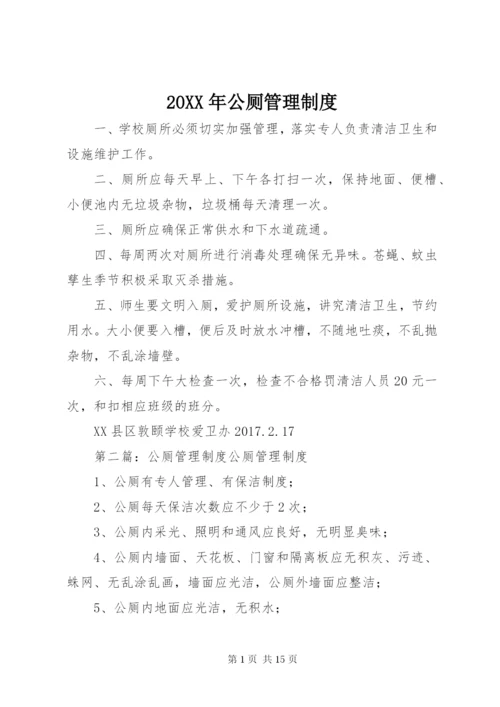 20XX 年公厕管理制度

一、学校厕所必须切实加强管理，落实专人负责清洁卫生和设施维护工作。

二、厕所应每天早上、下午各打扫一次，保持地面、便槽、小便池内无垃圾杂物，垃圾桶每天清理一次。

三、厕所应确保正常供水和下水道疏通。

四、每周两次对厕所进行消毒处理确保无异味。苍蝇、蚊虫孳生季节积极采取灭杀措施。

五、师生要文明入厕，爱护厕所设施，讲究清洁卫生，节约用水。大小便要入槽，便后及时放水冲槽，不随地吐痰，不乱抛杂物，不乱涂墙壁。

六、每周下午大检查一次，检查不合格罚清洁人员 20 元一次，和扣相应班级的班分。

XX 县区敦颐学校爱卫办 2017.2.17

第二篇：公厕管理制度公厕管理制度

1、公厕有专人管理、有保洁制度；

2、公厕每天保洁次数应不少于 2 次；

3、公厕内采光、照明和通风应良好，无明显臭味；

4、公厕内墙面、天花板、门窗和隔离板应无积灰、污迹、蛛网、无乱涂乱画，墙面应光洁，公厕外墙面应整洁；

5、公厕内地面应光洁，无积水；

第 1 页 共 15 页